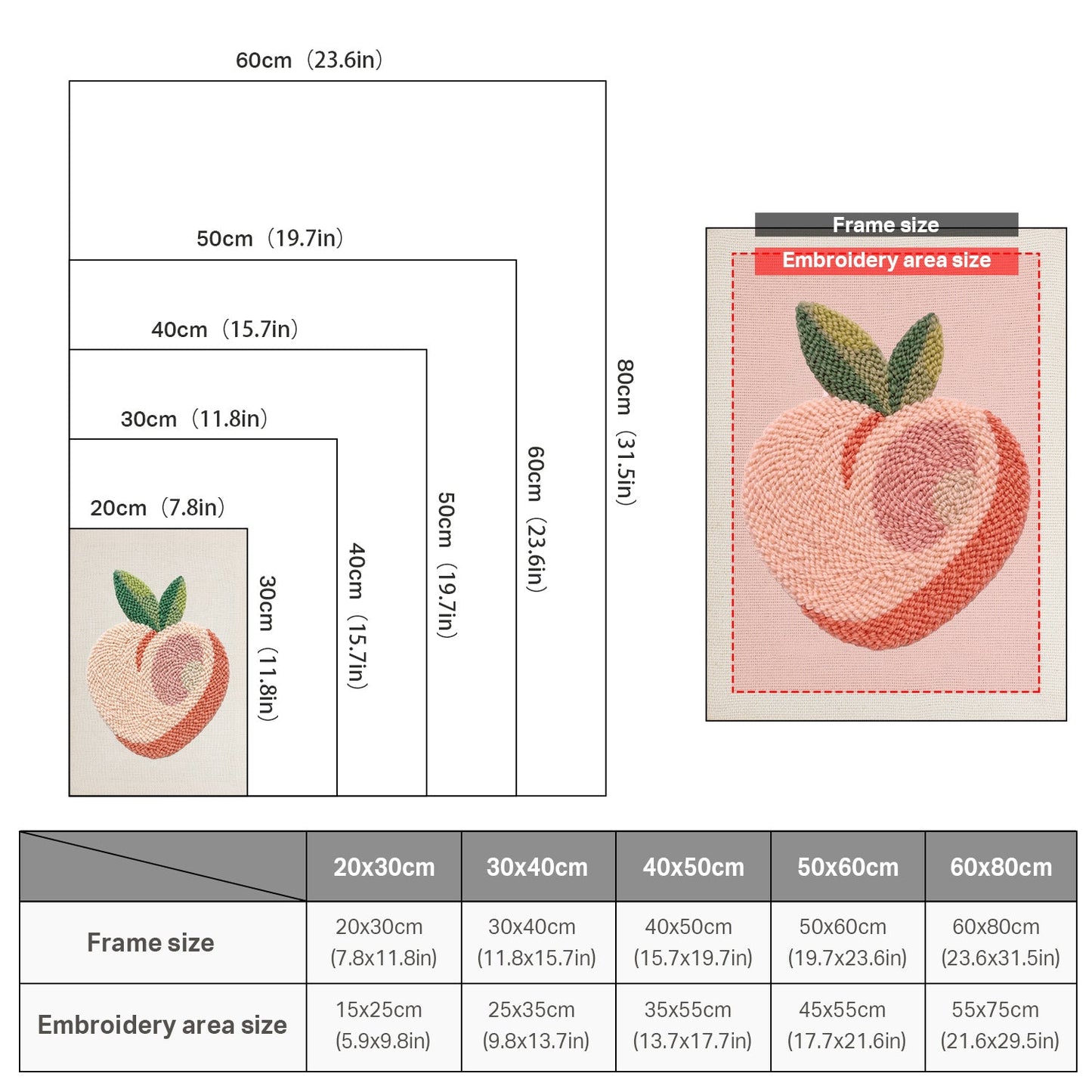 60cm（23.6in）

50cm（19.7in）

40cm（15.7in）

30cm（11.8in）

20cm（7.8in）

30cm（11.8in）

40cm（15.7in）

50cm（19.7in）

60cm（23.6in）

80cm（31.5in）

Frame size

Embroidery area size

| | 20x30cm | 30x40cm | 40x50cm | 50x60cm | 60x80cm |
|---|---|---|---|---|---|
| Frame size | 20x30cm (7.8x11.8in) | 30x40cm (11.8x15.7in) | 40x50cm (15.7x19.7in) | 50x60cm (19.7x23.6in) | 60x80cm (23.6x31.5in) |
| Embroidery area size | 15x25cm (5.9x9.8in) | 25x35cm (9.8x13.7in) | 35x55cm (13.7x17.7in) | 45x55cm (17.7x21.6in) | 55x75cm (21.6x29.5in) |